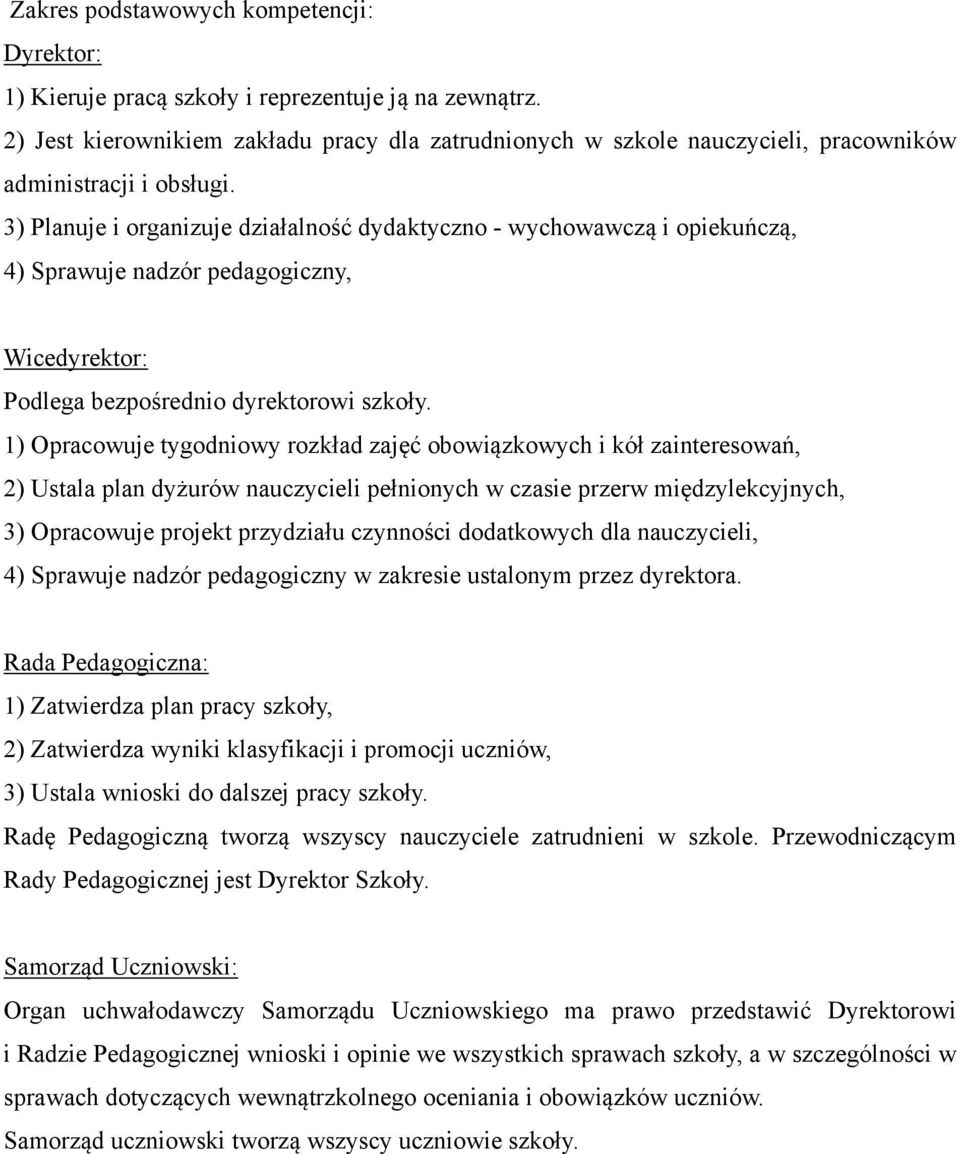 Zakres podstawowych kompetencji:

Dyrektor:

1) Kieruje pracą szkoły i reprezentuje ją na zewnątrz.

2) Jest kierownikiem zakładu pracy dla zatrudnionych w szkole nauczycieli, pracowników administracji i obsługi.

3) Planuje i organizuje działalność dydaktyczno - wychowawczą i opiekuńczą,

4) Sprawuje nadzór pedagogiczny,

Wicedyrektor:

Podlega bezpośrednio dyrektorowi szkoły.

1) Opracowuje tygodniowy rozkład zajęć obowiązkowych i kół zainteresowań,

2) Ustala plan dyżurów nauczycieli pełnionych w czasie przerw międzylekcyjnych,

3) Opracowuje projekt przydziału czynności dodatkowych dla nauczycieli,

4) Sprawuje nadzór pedagogiczny w zakresie ustalonym przez dyrektora.

Rada Pedagogiczna:

1) Zatwierdza plan pracy szkoły,

2) Zatwierdza wyniki klasyfikacji i promocji uczniów,

3) Ustala wnioski do dalszej pracy szkoły.

Radę Pedagogiczną tworzą wszyscy nauczyciele zatrudnieni w szkole. Przewodniczącym Rady Pedagogicznej jest Dyrektor Szkoły.

Samorząd Uczniowski:

Organ uchwałodawczy Samorządu Uczniowskiego ma prawo przedstawić Dyrektorowi i Radzie Pedagogicznej wnioski i opinie we wszystkich sprawach szkoły, a w szczególności w sprawach dotyczących wewnątrzkolnego oceniania i obowiązków uczniów.

Samorząd uczniowski tworzą wszyscy uczniowie szkoły.